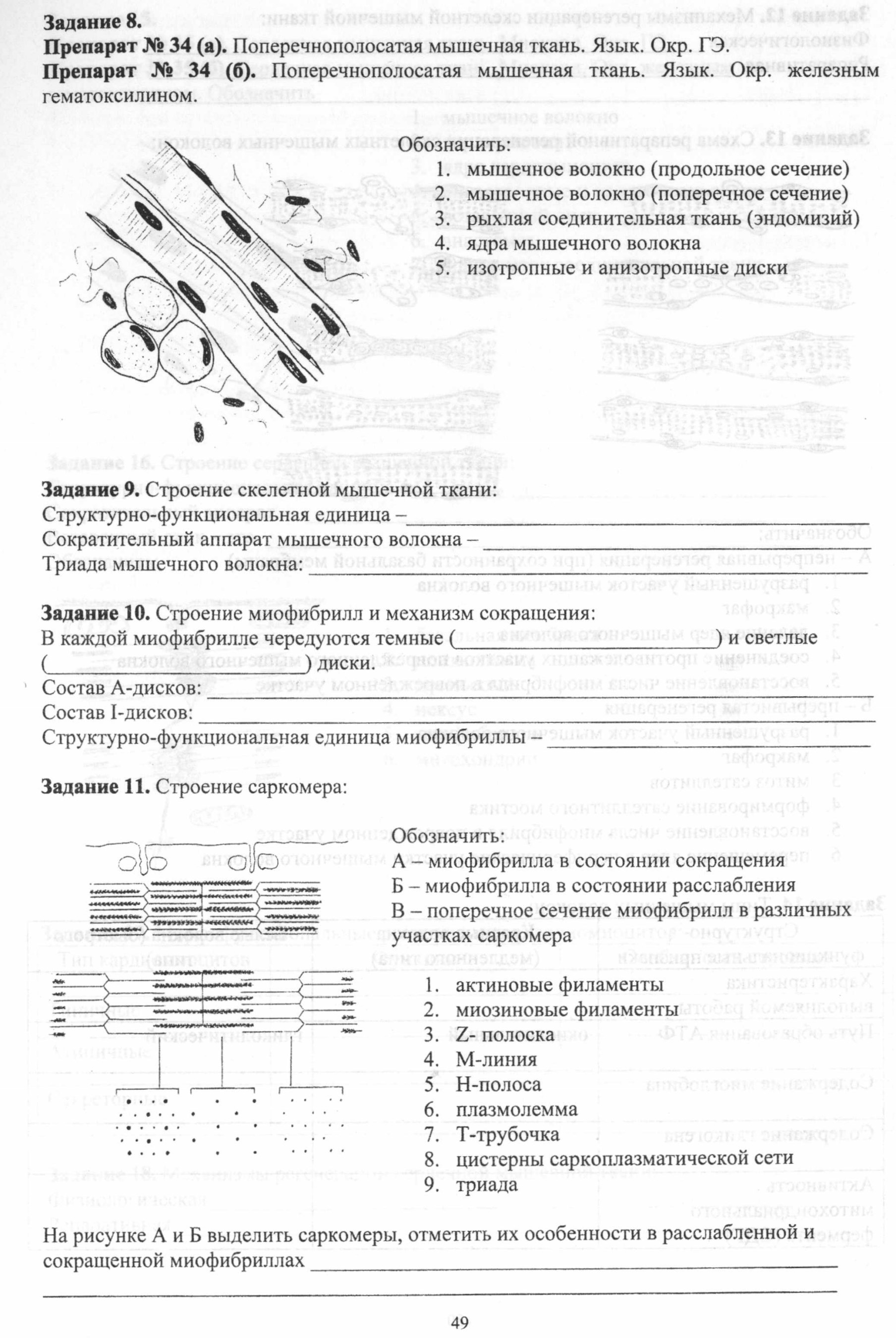 Задание 8.
Препарат № 34 (а). Поперечнополосатая мышечная ткань. Язык. Окр. ГЭ.
Препарат № 34 (б). Поперечнополосатая мышечная ткань. Язык. Окр. железным гематоксилином.

Обозначить:
1. мышечное волокно (продольное сечение)
2. мышечное волокно (поперечное сечение)
3. рыхлая соединительная ткань (эндомизий)
4. ядра мышечного волокна
5. изотропные и анизотропные диски

Задание 9. Строение скелетной мышечной ткани:
Структурно-функциональная единица – ____
Сократительный аппарат мышечного волокна – ____
Триада мышечного волокна: ____

Задание 10. Строение миофибрилл и механизм сокращения:
В каждой миофибрилле чередуются темные (____) и светлые (____) диски.
Состав А-дисков: ____
Состав I-дисков: ____
Структурно-функциональная единица миофибриллы – ____

Задание 11. Строение саркомера:

Обозначить:
А – миофибрилла в состоянии сокращения
Б – миофибрилла в состоянии расслабления
В – поперечное сечение миофибрилл в различных участках саркомера

1. актиновые филаменты
2. миозиновые филаменты
3. Z-полоска
4. М-линия
5. Н-полоса
6. плазмолемма
7. Т-трубочка
8. цистерны саркоплазматической сети
9. триада

На рисунке А и Б выделить саркомеры, отметить их особенности в расслабленной и сокращенной миофибриллах ____
____

49